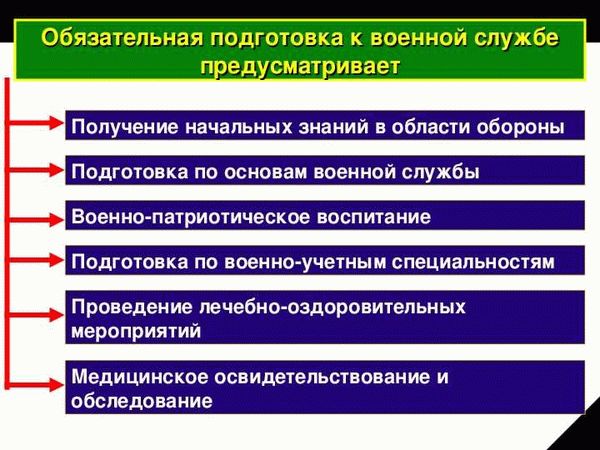 Обязательная подготовка к военной службе предусматривает

Получение начальных знаний в области обороны

Подготовка по основам военной службы

Военно-патриотическое воспитание

Подготовка по военно-учетным специальностям

Проведение лечебно-оздоровительных мероприятий

Медицинское освидетельствование и обследование